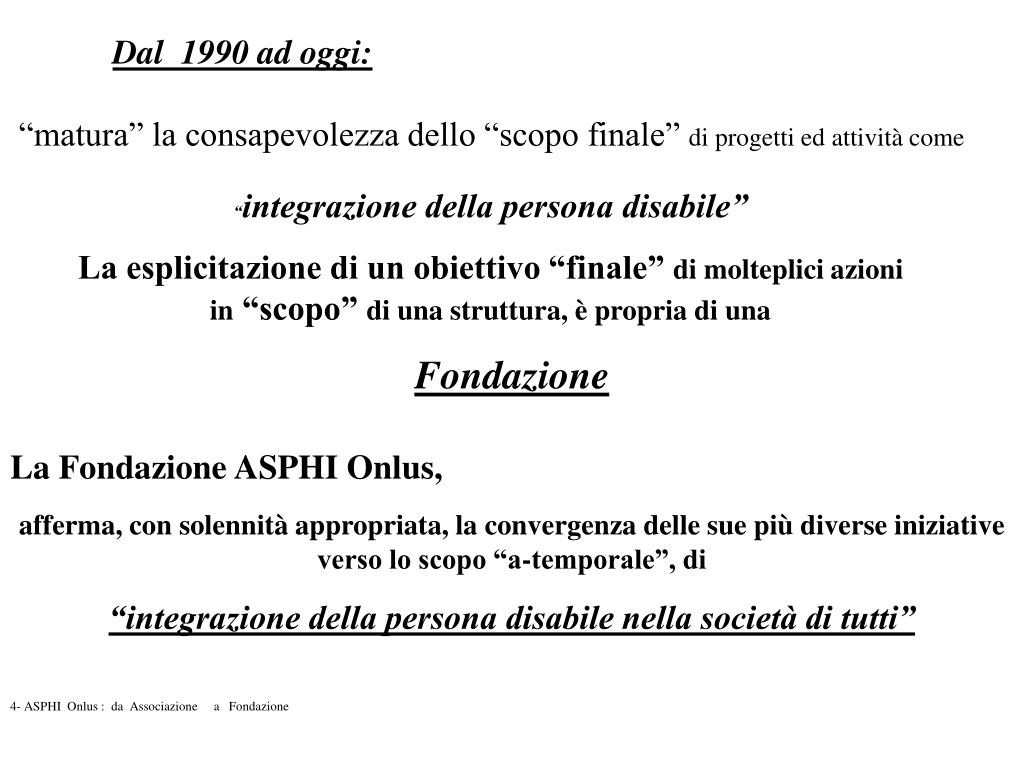 Dal 1990 ad oggi:

“matura” la consapevolezza dello “scopo finale” di progetti ed attività come

“integrazione della persona disabile”

La esplicitazione di un obiettivo “finale” di molteplici azioni in “scopo” di una struttura, è propria di una

Fondazione

La Fondazione ASPHI Onlus,

afferma, con solennità appropriata, la convergenza delle sue più diverse iniziative verso lo scopo “a-temporale”, di

“integrazione della persona disabile nella società di tutti”

4- ASPHI Onlus : da Associazione a Fondazione